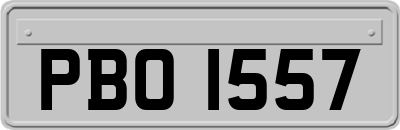 PBO 1557